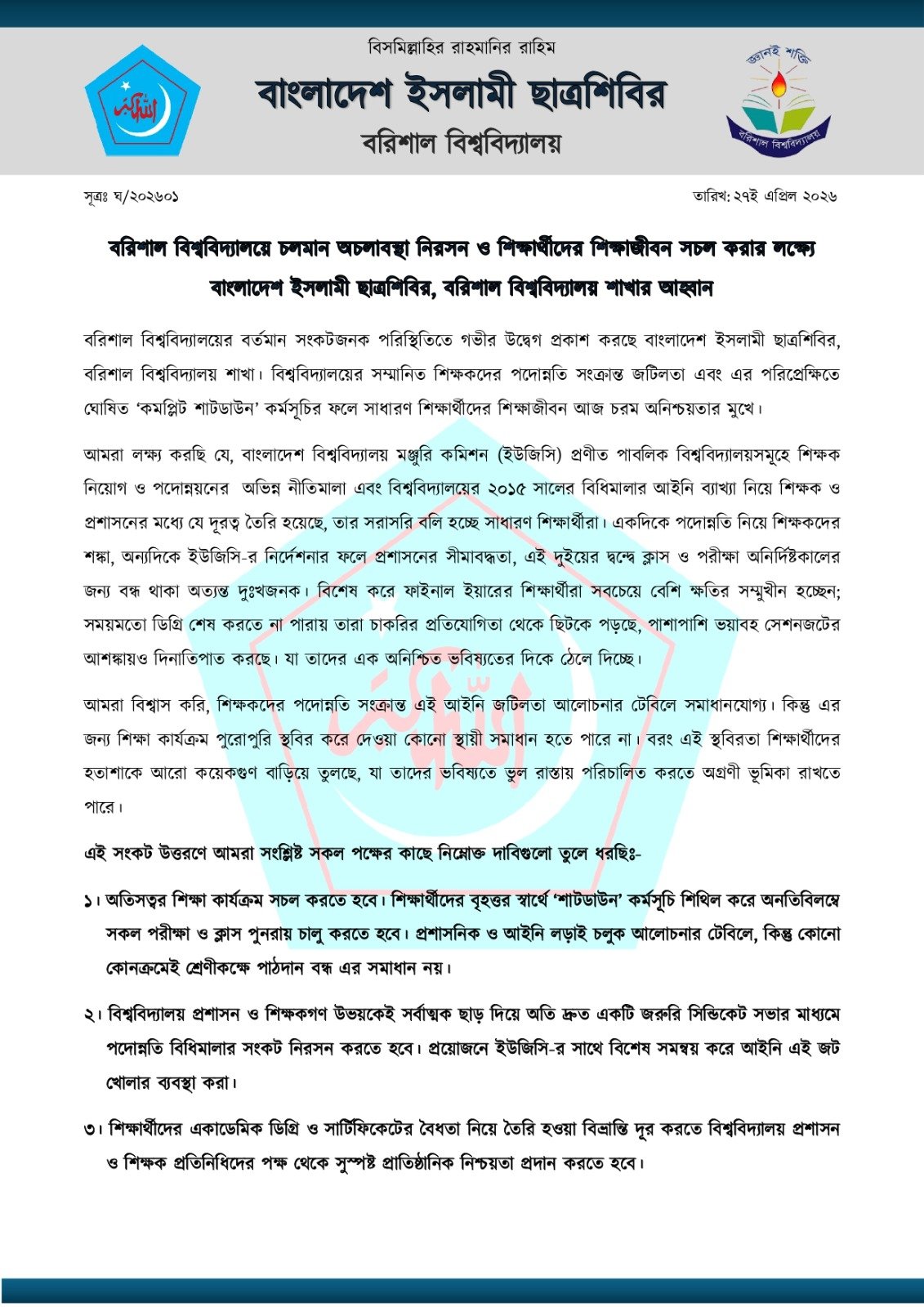 বিসমিল্লাহির রাহমানির রাহিম

বাংলাদেশ ইসলামী ছাত্রশিবির

বরিশাল বিশ্ববিদ্যালয়

জ্ঞানই শক্তি

বরিশাল বিশ্ববিদ্যালয়

সূত্রঃ ঘ/২০২৬০১

তারিখ: ২৭ই এপ্রিল ২০২৬

বরিশাল বিশ্ববিদ্যালয়ে চলমান অচলাবস্থা নিরসন ও শিক্ষার্থীদের শিক্ষাজীবন সচল করার লক্ষ্যে বাংলাদেশ ইসলামী ছাত্রশিবির, বরিশাল বিশ্ববিদ্যালয় শাখার আহ্বান

বরিশাল বিশ্ববিদ্যালয়ের বর্তমান সংকটজনক পরিস্থিতিতে গভীর উদ্বেগ প্রকাশ করছে বাংলাদেশ ইসলামী ছাত্রশিবির, বরিশাল বিশ্ববিদ্যালয় শাখা। বিশ্ববিদ্যালয়ের সম্মানিত শিক্ষকদের পদোন্নতি সংক্রান্ত জটিলতা এবং এর পরিপ্রেক্ষিতে ঘোষিত 'কমপ্লিট শাটডাউন' কর্মসূচির ফলে সাধারণ শিক্ষার্থীদের শিক্ষাজীবন আজ চরম অনিশ্চয়তার মুখে।

আমরা লক্ষ্য করছি যে, বাংলাদেশ বিশ্ববিদ্যালয় মঞ্জুরি কমিশন (ইউজিসি) প্রণীত পাবলিক বিশ্ববিদ্যালয়সমূহে শিক্ষক নিয়োগ ও পদোন্নয়নের অভিন্ন নীতিমালা এবং বিশ্ববিদ্যালয়ের ২০১৫ সালের বিধিমালার আইনি ব্যাখ্যা নিয়ে শিক্ষক ও প্রশাসনের মধ্যে যে দূরত্ব তৈরি হয়েছে, তার সরাসরি বলি হচ্ছে সাধারণ শিক্ষার্থীরা। একদিকে পদোন্নতি নিয়ে শিক্ষকদের শঙ্কা, অন্যদিকে ইউজিসি-র নির্দেশনার ফলে প্রশাসনের সীমাবদ্ধতা, এই দুইয়ের দ্বন্দ্বে ক্লাস ও পরীক্ষা অনির্দিষ্টকালের জন্য বন্ধ থাকা অত্যন্ত দুঃখজনক। বিশেষ করে ফাইনাল ইয়ারের শিক্ষার্থীরা সবচেয়ে বেশি ক্ষতির সম্মুখীন হচ্ছেন; সময়মতো ডিগ্রি শেষ করতে না পারায় তারা চাকরির প্রতিযোগিতা থেকে ছিটকে পড়ছে, পাশাপাশি ভয়াবহ সেশনজটের আশঙ্কায়ও দিনাতিপাত করছে। যা তাদের এক অনিশ্চিত ভবিষ্যতের দিকে ঠেলে দিচ্ছে।

আমরা বিশ্বাস করি, শিক্ষকদের পদোন্নতি সংক্রান্ত এই আইনি জটিলতা আলোচনার টেবিলে সমাধানযোগ্য। কিন্তু এর জন্য শিক্ষা কার্যক্রম পুরোপুরি স্থবির করে দেওয়া কোনো স্থায়ী সমাধান হতে পারে না। বরং এই স্থবিরতা শিক্ষার্থীদের হতাশাকে আরো কয়েকগুণ বাড়িয়ে তুলছে, যা তাদের ভবিষ্যতে ভুল রাস্তায় পরিচালিত করতে অগ্রণী ভূমিকা রাখতে পারে।

এই সংকট উত্তরণে আমরা সংশ্লিষ্ট সকল পক্ষের কাছে নিম্নোক্ত দাবিগুলো তুলে ধরছিঃ-

১। অতিসত্বর শিক্ষা কার্যক্রম সচল করতে হবে। শিক্ষার্থীদের বৃহত্তর স্বার্থে 'শাটডাউন' কর্মসূচি শিথিল করে অনতিবিলম্বে সকল পরীক্ষা ও ক্লাস পুনরায় চালু করতে হবে। প্রশাসনিক ও আইনি লড়াই চলুক আলোচনার টেবিলে, কিন্তু কোনো কোনক্রমেই শ্রেণীকক্ষে পাঠদান বন্ধ এর সমাধান নয়।

২। বিশ্ববিদ্যালয় প্রশাসন ও শিক্ষকগণ উভয়কেই সর্বাত্মক ছাড় দিয়ে অতি দ্রুত একটি জরুরি সিন্ডিকেট সভার মাধ্যমে পদোন্নতি বিধিমালার সংকট নিরসন করতে হবে। প্রয়োজনে ইউজিসি-র সাথে বিশেষ সমন্বয় করে আইনি এই জট খোলার ব্যবস্থা করা।

৩। শিক্ষার্থীদের একাডেমিক ডিগ্রি ও সার্টিফিকেটের বৈধতা নিয়ে তৈরি হওয়া বিভ্রান্তি দূর করতে বিশ্ববিদ্যালয় প্রশাসন ও শিক্ষক প্রতিনিধিদের পক্ষ থেকে সুস্পষ্ট প্রাতিষ্ঠানিক নিশ্চয়তা প্রদান করতে হবে।